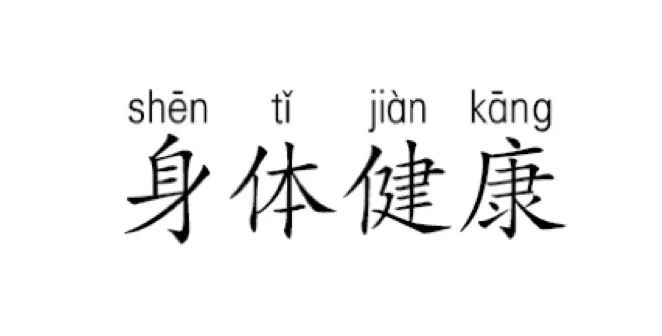 shēn tǐ jiàn kāng
身体健康